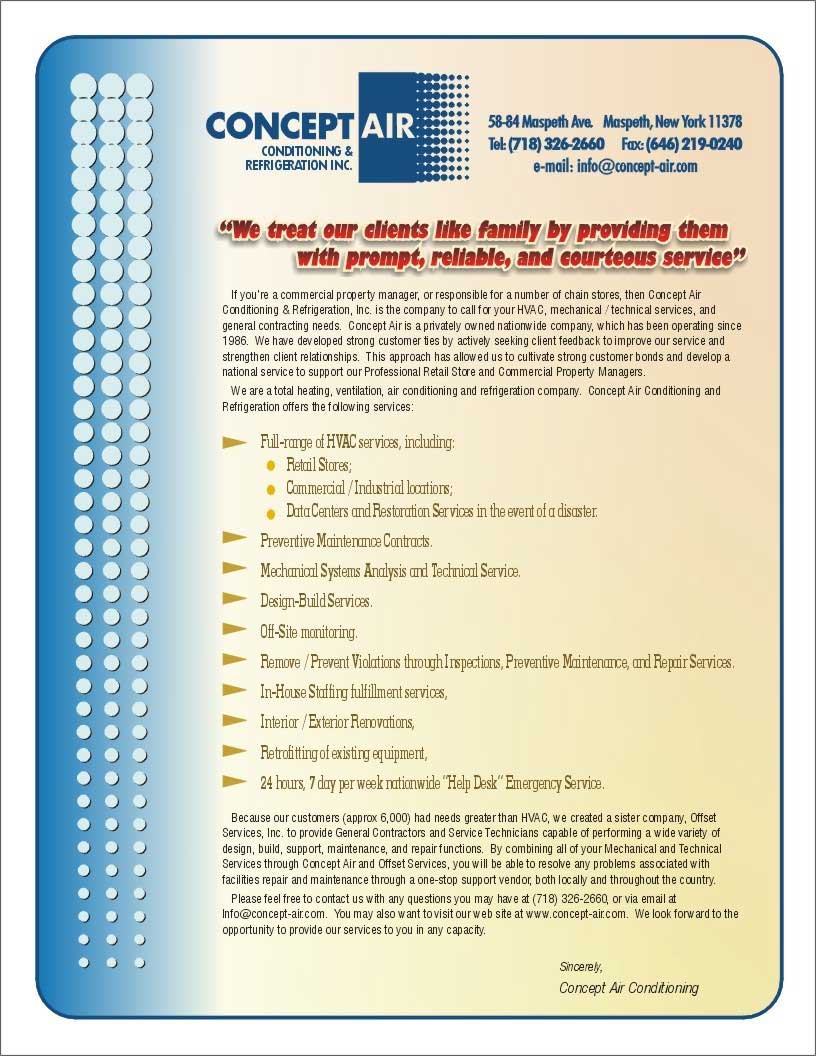 CONCEPT AIR
CONDITIONING & REFRIGERATION INC.

58-84 Maspeth Ave. Maspeth, New York 11378
Tel: (718) 326-2660 Fax: (646) 219-0240
e-mail: info@concept-air.com

"We treat our clients like family by providing them with prompt, reliable, and courteous service"

If you're a commercial property manager, or responsible for a number of chain stores, then Concept Air Conditioning & Refrigeration, Inc. is the company to call for your HVAC, mechanical / technical services, and general contracting needs. Concept Air is a privately owned nationwide company, which has been operating since 1986. We have developed strong customer ties by actively seeking client feedback to improve our service and strengthen client relationships. This approach has allowed us to cultivate strong customer bonds and develop a national service to support our Professional Retail Store and Commercial Property Managers.

We are a total heating, ventilation, air conditioning and refrigeration company. Concept Air Conditioning and Refrigeration offers the following services:

Full-range of HVAC services, including:
Retail Stores;
Commercial / Industrial locations;
Data Centers and Restoration Services in the event of a disaster.
Preventive Maintenance Contracts.
Mechanical Systems Analysis and Technical Service.
Design-Build Services.
Off-Site monitoring.
Remove / Prevent Violations through Inspections, Preventive Maintenance, and Repair Services.
In-House Staffing fulfillment services,
Interior / Exterior Renovations,
Retrofitting of existing equipment,
24 hours, 7 day per week nationwide "Help Desk" Emergency Service.

Because our customers (approx 6,000) had needs greater than HVAC, we created a sister company, Offset Services, Inc. to provide General Contractors and Service Technicians capable of performing a wide variety of design, build, support, maintenance, and repair functions. By combining all of your Mechanical and Technical Services through Concept Air and Offset Services, you will be able to resolve any problems associated with facilities repair and maintenance through a one-stop support vendor, both locally and throughout the country.

Please feel free to contact us with any questions you may have at (718) 326-2660, or via email at Info@concept-air.com. You may also want to visit our web site at www.concept-air.com. We look forward to the opportunity to provide our services to you in any capacity.

Sincerely,
Concept Air Conditioning